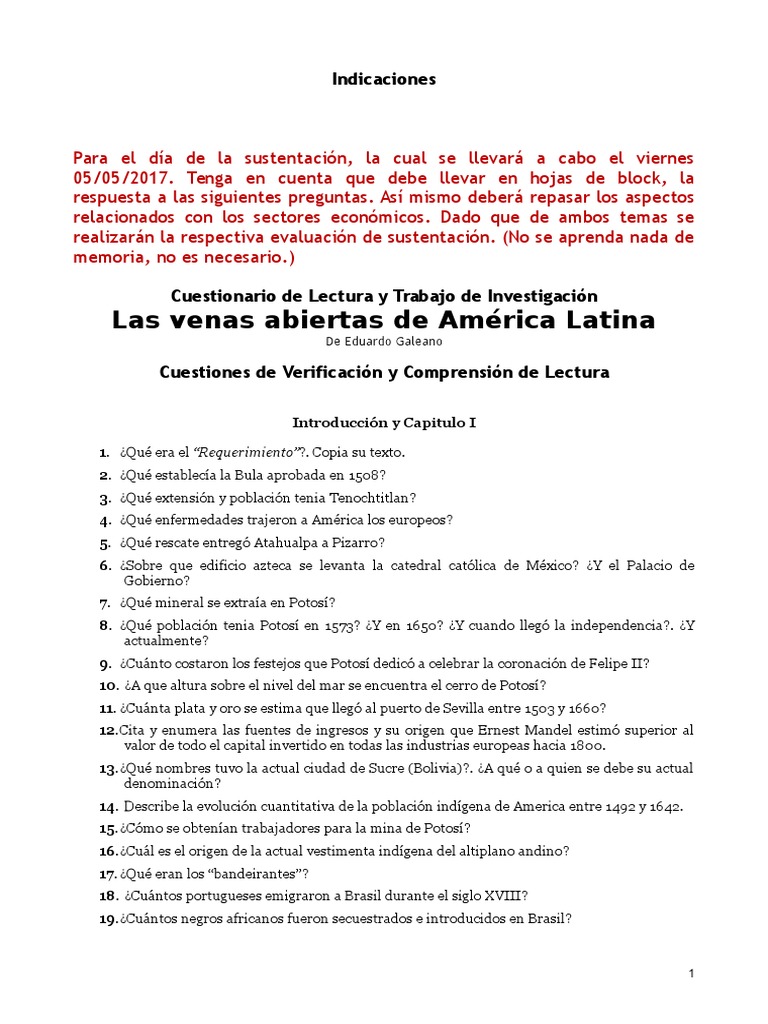 Indicaciones

Para el día de la sustentación, la cual se llevará a cabo el viernes 05/05/2017. Tenga en cuenta que debe llevar en hojas de block, la respuesta a las siguientes preguntas. Así mismo deberá repasar los aspectos relacionados con los sectores económicos. Dado que de ambos temas se realizarán la respectiva evaluación de sustentación. (No se aprenda nada de memoria, no es necesario.)

Cuestionario de Lectura y Trabajo de Investigación
Las venas abiertas de América Latina
De Eduardo Galeano

Cuestiones de Verificación y Comprensión de Lectura

Introducción y Capitulo I

1. ¿Qué era el "Requerimiento"?. Copia su texto.
2. ¿Qué establecía la Bula aprobada en 1508?
3. ¿Qué extensión y población tenia Tenochtitlan?
4. ¿Qué enfermedades trajeron a América los europeos?
5. ¿Qué rescate entregó Atahualpa a Pizarro?
6. ¿Sobre que edificio azteca se levanta la catedral católica de México? ¿Y el Palacio de Gobierno?
7. ¿Qué mineral se extraía en Potosí?
8. ¿Qué población tenia Potosí en 1573? ¿Y en 1650? ¿Y cuando llegó la independencia?. ¿Y actualmente?
9. ¿Cuánto costaron los festejos que Potosí dedicó a celebrar la coronación de Felipe II?
10. ¿A que altura sobre el nivel del mar se encuentra el cerro de Potosí?
11. ¿Cuánta plata y oro se estima que llegó al puerto de Sevilla entre 1503 y 1660?
12. Cita y enumera las fuentes de ingresos y su origen que Ernest Mandel estimó superior al valor de todo el capital invertido en todas las industrias europeas hacia 1800.
13. ¿Qué nombres tuvo la actual ciudad de Sucre (Bolivia)?. ¿A qué o a quien se debe su actual denominación?
14. Describe la evolución cuantitativa de la población indígena de America entre 1492 y 1642.
15. ¿Cómo se obtenían trabajadores para la mina de Potosí?
16. ¿Cuál es el origen de la actual vestimenta indígena del altiplano andino?
17. ¿Qué eran los "bandeirantes"?
18. ¿Cuántos portugueses emigraron a Brasil durante el siglo XVIII?
19. ¿Cuántos negros africanos fueron secuestrados e introducidos en Brasil?

1